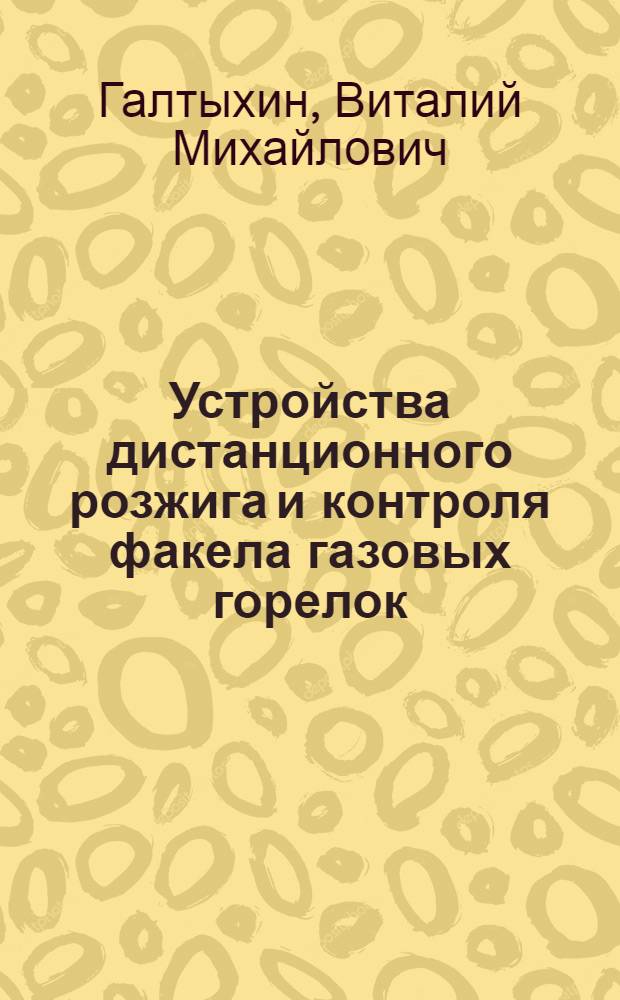 Галтыхин, Виталий Михайлович

Устройства дистанционного розжига и контроля факела газовых горелок